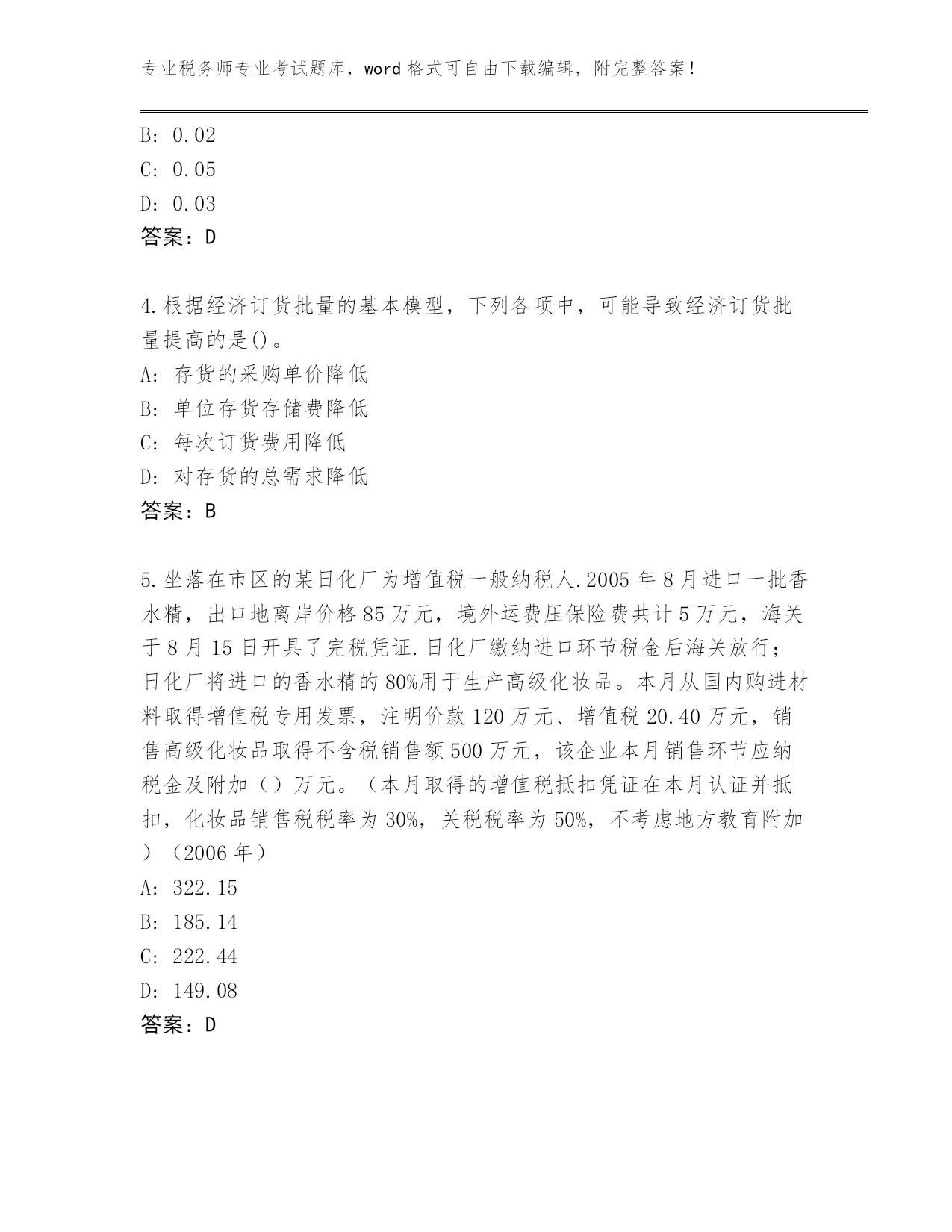 专业税务师专业考试题库，word 格式可自由下载编辑，附完整答案！

B: 0.02
C: 0.05
D: 0.03
答案：D

4.根据经济订货批量的基本模型，下列各项中，可能导致经济订货批量提高的是()。
A: 存货的采购单价降低
B: 单位存货存储费降低
C: 每次订货费用降低
D: 对存货的总需求降低
答案：B

5.坐落在市区的某日化厂为增值税一般纳税人.2005 年 8 月进口一批香水精，出口地离岸价格 85 万元，境外运费压保险费共计 5 万元，海关于 8 月 15 日开具了完税凭证.日化厂缴纳进口环节税金后海关放行；日化厂将进口的香水精的 80%用于生产高级化妆品。本月从国内购进材料取得增值税专用发票，注明价款 120 万元、增值税 20.40 万元，销售高级化妆品取得不含税销售额 500 万元，该企业本月销售环节应纳税金及附加（）万元。（本月取得的增值税抵扣凭证在本月认证并抵扣，化妆品销售税税率为 30%，关税税率为 50%，不考虑地方教育附加）（2006 年）
A: 322.15
B: 185.14
C: 222.44
D: 149.08
答案：D